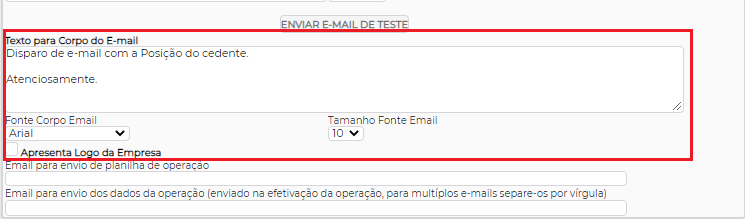 ENVIAR E-MAIL DE TESTE

Texto para Corpo do E-mail

Disparo de e-mail com a Posição do cedente.

Atenciosamente.

Fonte Corpo Email
Arial

Tamanho Fonte Email
10

Apresenta Logo da Empresa

Email para envio de planilha de operação

Email para envio dos dados da operação (enviado na efetivação da operação, para multíplos e-mails separe-os por vírgula)